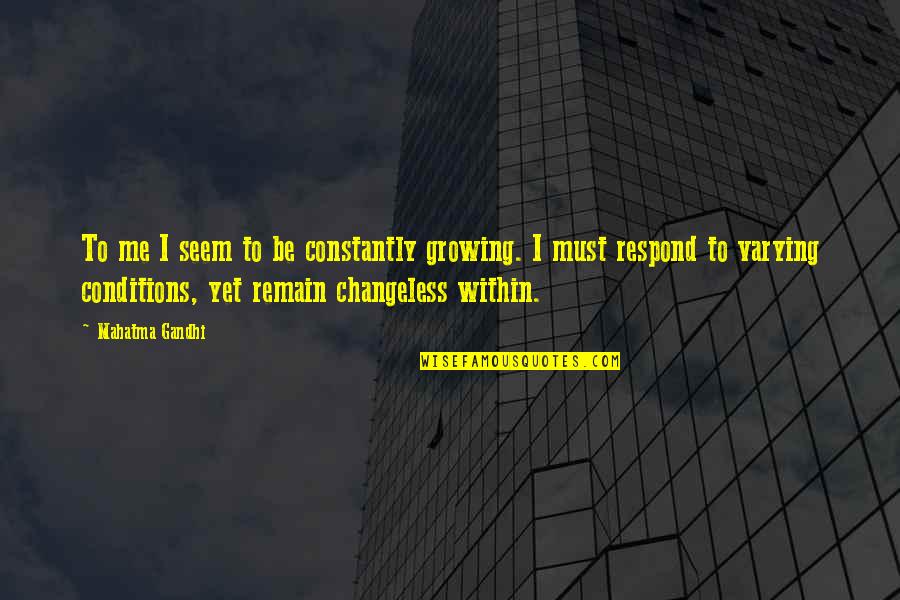 To me I seem to be constantly growing. I must respond to varying conditions, yet remain changeless within.

~ Mahatma Gandhi

WISEFAMOUSQUOTES.COM